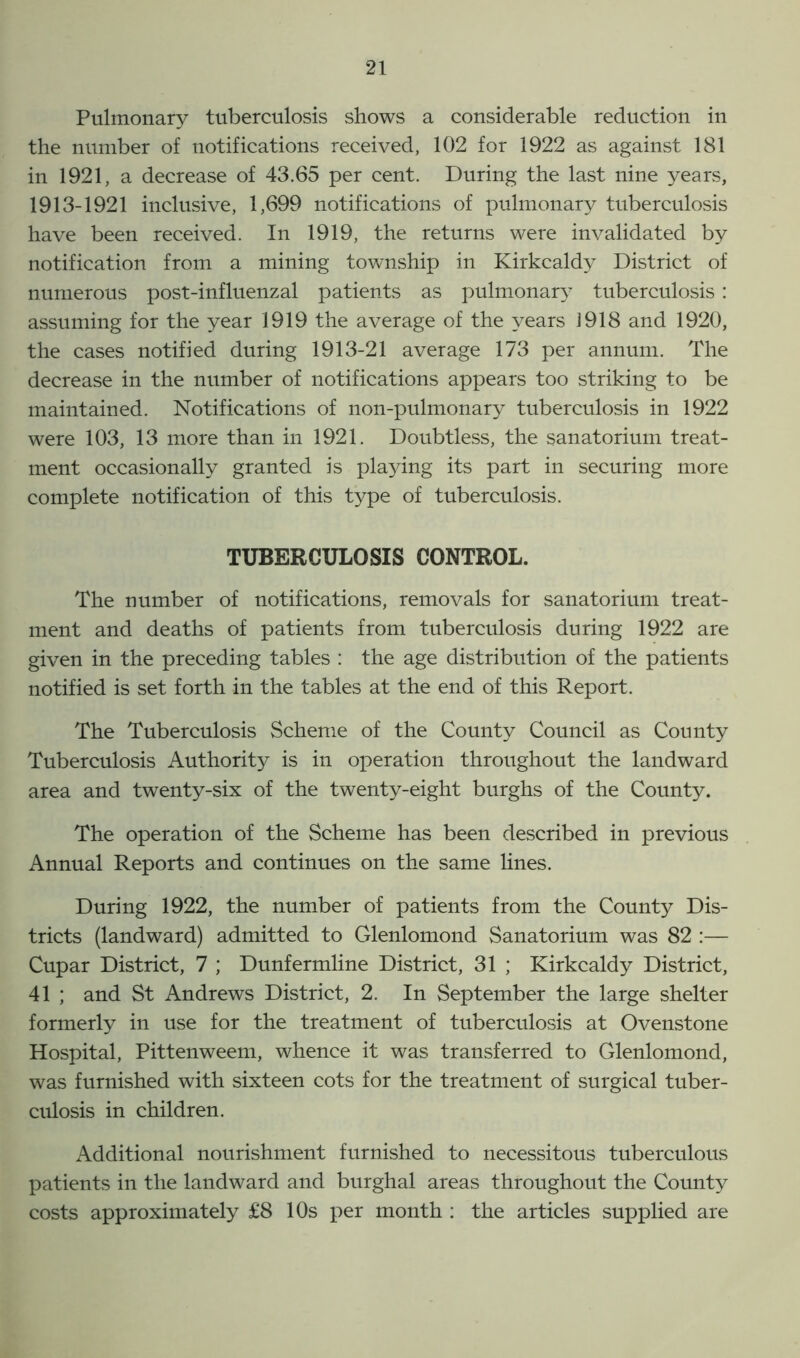 21

Pulmonary tuberculosis shows a considerable reduction in the number of notifications received, 102 for 1922 as against 181 in 1921, a decrease of 43.65 per cent. During the last nine years, 1913-1921 inclusive, 1,699 notifications of pulmonary tuberculosis have been received. In 1919, the returns were invalidated by notification from a mining township in Kirkcaldy District of numerous post-influenzal patients as pulmonary tuberculosis : assuming for the year 1919 the average of the years 1918 and 1920, the cases notified during 1913-21 average 173 per annum. The decrease in the number of notifications appears too striking to be maintained. Notifications of non-pulmonary tuberculosis in 1922 were 103, 13 more than in 1921. Doubtless, the sanatorium treatment occasionally granted is playing its part in securing more complete notification of this type of tuberculosis.

TUBERCULOSIS CONTROL.

The number of notifications, removals for sanatorium treatment and deaths of patients from tuberculosis during 1922 are given in the preceding tables : the age distribution of the patients notified is set forth in the tables at the end of this Report.

The Tuberculosis Scheme of the County Council as County Tuberculosis Authority is in operation throughout the landward area and twenty-six of the twenty-eight burghs of the County.

The operation of the Scheme has been described in previous Annual Reports and continues on the same lines.

During 1922, the number of patients from the County Districts (landward) admitted to Glenlomond Sanatorium was 82 :— Cupar District, 7 ; Dunfermline District, 31 ; Kirkcaldy District, 41 ; and St Andrews District, 2. In September the large shelter formerly in use for the treatment of tuberculosis at Ovenstone Hospital, Pittenweem, whence it was transferred to Glenlomond, was furnished with sixteen cots for the treatment of surgical tuberculosis in children.

Additional nourishment furnished to necessitous tuberculous patients in the landward and burghal areas throughout the County costs approximately £8 10s per month : the articles supplied are